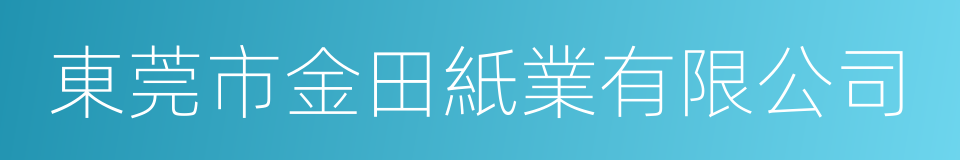 東莞市金田紙業有限公司